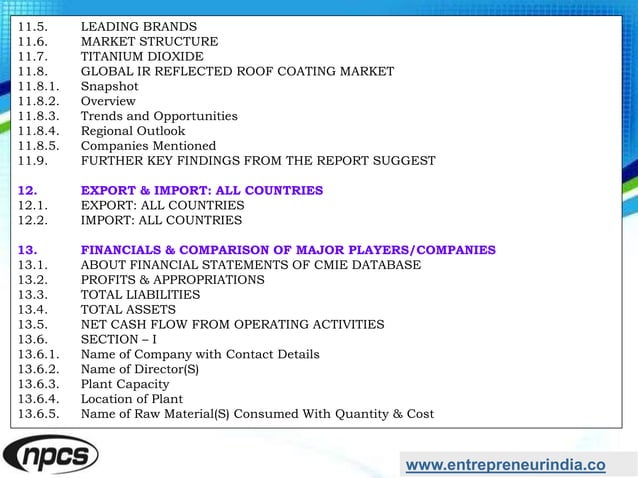 11.5. LEADING BRANDS
11.6. MARKET STRUCTURE
11.7. TITANIUM DIOXIDE
11.8. GLOBAL IR REFLECTED ROOF COATING MARKET
11.8.1. Snapshot
11.8.2. Overview
11.8.3. Trends and Opportunities
11.8.4. Regional Outlook
11.8.5. Companies Mentioned
11.9. FURTHER KEY FINDINGS FROM THE REPORT SUGGEST

12. EXPORT & IMPORT: ALL COUNTRIES
12.1. EXPORT: ALL COUNTRIES
12.2. IMPORT: ALL COUNTRIES

13. FINANCIALS & COMPARISON OF MAJOR PLAYERS/COMPANIES
13.1. ABOUT FINANCIAL STATEMENTS OF CMIE DATABASE
13.2. PROFITS & APPROPRIATIONS
13.3. TOTAL LIABILITIES
13.4. TOTAL ASSETS
13.5. NET CASH FLOW FROM OPERATING ACTIVITIES
13.6. SECTION – I
13.6.1. Name of Company with Contact Details
13.6.2. Name of Director(S)
13.6.3. Plant Capacity
13.6.4. Location of Plant
13.6.5. Name of Raw Material(S) Consumed With Quantity & Cost

npcs

www.entrepreneurindia.co